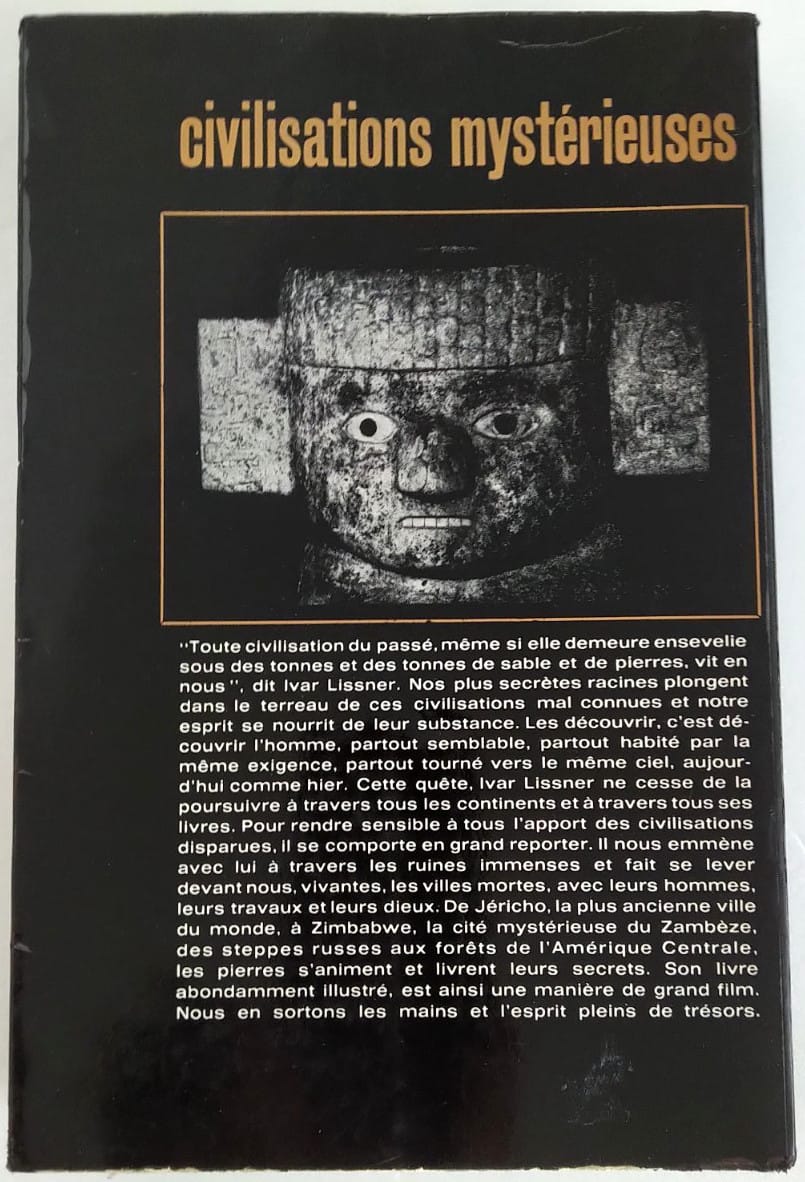 civilisations mystérieuses

"Toute civilisation du passé, même si elle demeure ensevelie sous des tonnes et des tonnes de sable et de pierres, vit en nous", dit Ivar Lissner. Nos plus secrètes racines plongent dans le terreau de ces civilisations mal connues et notre esprit se nourrit de leur substance. Les découvrir, c'est découvrir l'homme, partout semblable, partout habité par la même exigence, partout tourné vers le même ciel, aujourd'hui comme hier. Cette quête, Ivar Lissner ne cesse de la poursuivre à travers tous les continents et à travers tous ses livres. Pour rendre sensible à tous l'apport des civilisations disparues, il se comporte en grand reporter. Il nous emmène avec lui à travers les ruines immenses et fait se lever devant nous, vivantes, les villes mortes, avec leurs hommes, leurs travaux et leurs dieux. De Jéricho, la plus ancienne ville du monde, à Zimbabwe, la cité mystérieuse du Zambèze, des steppes russes aux forêts de l'Amérique Centrale, les pierres s'animent et livrent leurs secrets. Son livre abondamment illustré, est ainsi une manière de grand film. Nous en sortons les mains et l'esprit pleins de trésors.